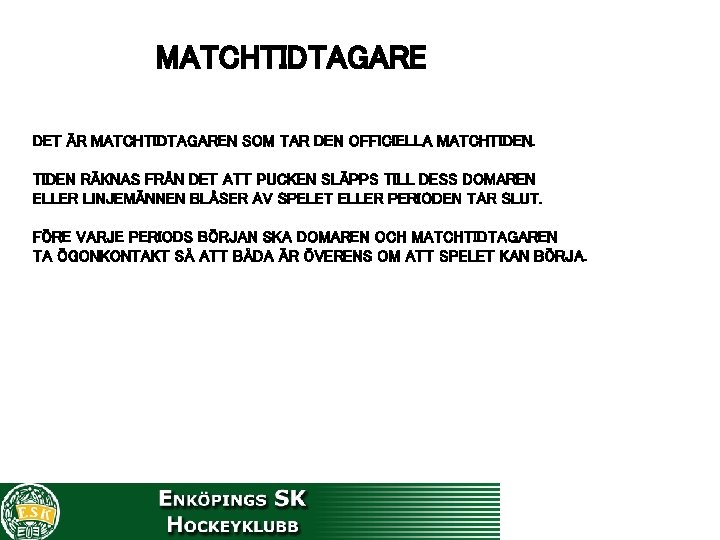 MATCHTIDTAGARE

DET ÄR MATCHTIDTAGAREN SOM TAR DEN OFFICIELLA MATCHTIDEN.

TIDEN RÄKNAS FRÅN DET ATT PUCKEN SLÄPPS TILL DESS DOMAREN ELLER LINJEMÄNNEN BLÅSER AV SPELET ELLER PERIODEN TAR SLUT.

FÖRE VARJE PERIODS BÖRJAN SKA DOMAREN OCH MATCHTIDTAGAREN TA ÖGONKONTAKT SÅ ATT BÅDA ÄR ÖVERENS OM ATT SPELET KAN BÖRJA.

ENKÖPINGS SK
HOCKEYKLUBB